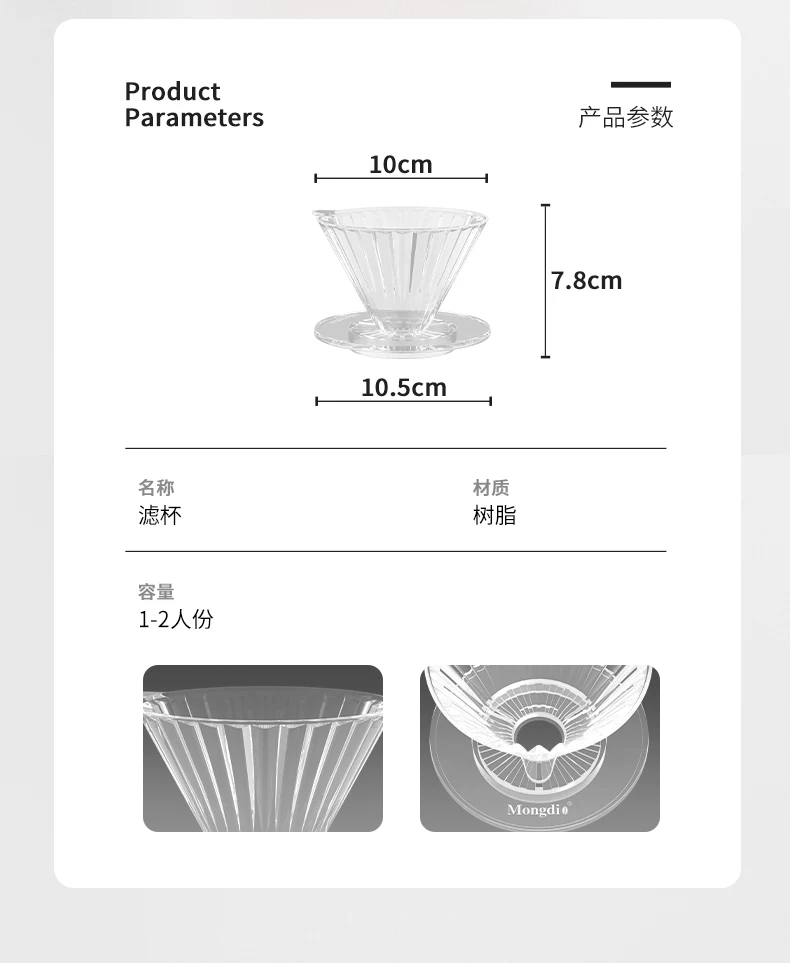 Product Parameters

产品参数

10cm

7.8cm

10.5cm

名称
滤杯

材质
树脂

容量
1-2人份

Mongdio